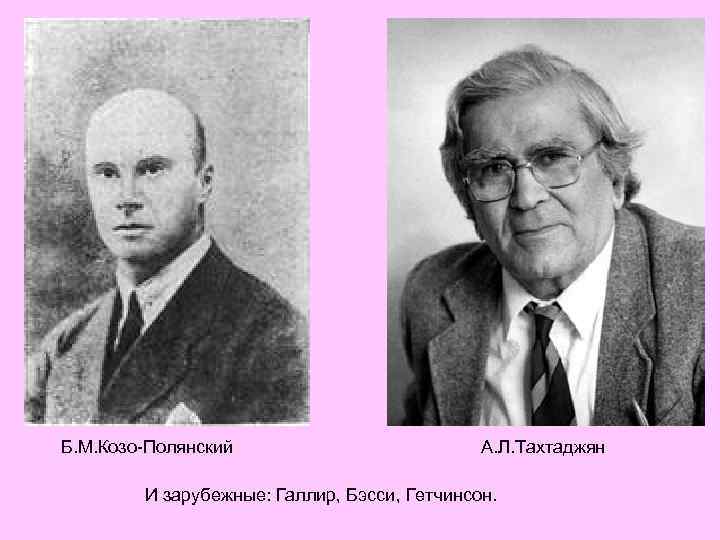 Б.М.Козо-Полянский

А.Л.Тахтаджян

И зарубежные: Галлир, Бэсси, Гетчинсон.